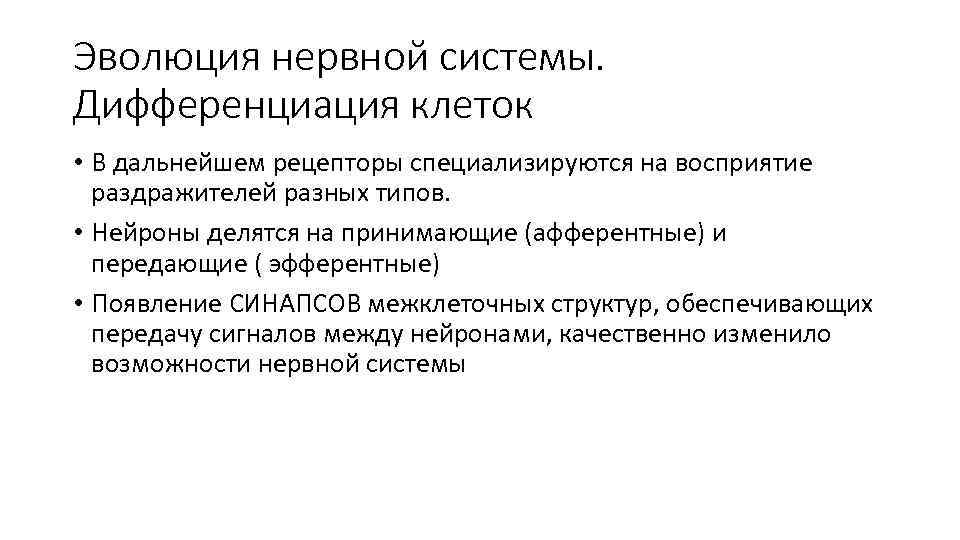 Эволюция нервной системы. Дифференциация клеток

• В дальнейшем рецепторы специализируются на восприятие раздражителей разных типов.

• Нейроны делятся на принимающие (афферентные) и передающие ( эфферентные)

• Появление СИНАПСОВ межклеточных структур, обеспечивающих передачу сигналов между нейронами, качественно изменило возможности нервной системы